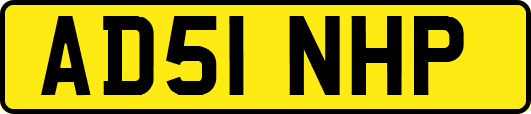 AD51 NHP